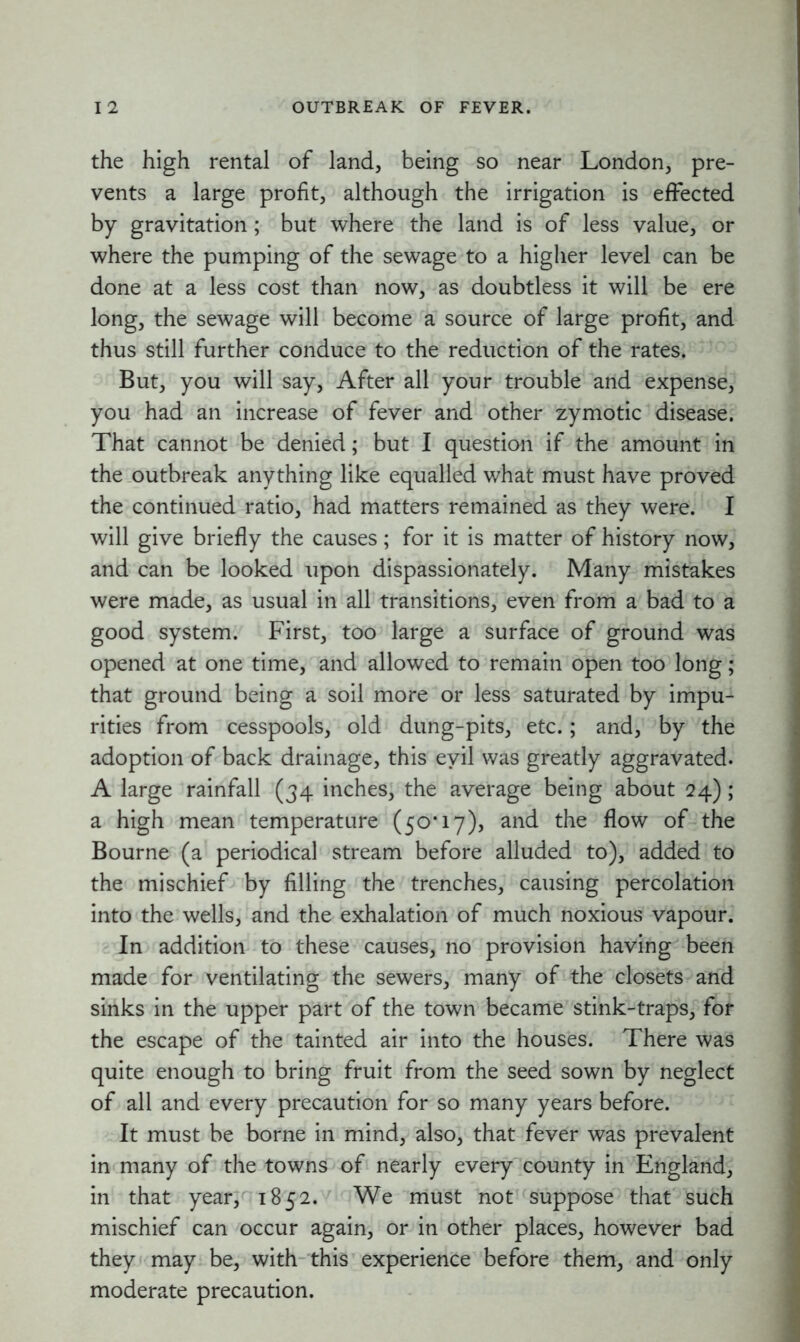 12 OUTBREAK OF FEVER.

the high rental of land, being so near London, prevents a large profit, although the irrigation is effected by gravitation; but where the land is of less value, or where the pumping of the sewage to a higher level can be done at a less cost than now, as doubtless it will be ere long, the sewage will become a source of large profit, and thus still further conduce to the reduction of the rates.

But, you will say, After all your trouble and expense, you had an increase of fever and other zymotic disease. That cannot be denied; but I question if the amount in the outbreak anything like equalled what must have proved the continued ratio, had matters remained as they were. I will give briefly the causes; for it is matter of history now, and can be looked upon dispassionately. Many mistakes were made, as usual in all transitions, even from a bad to a good system. First, too large a surface of ground was opened at one time, and allowed to remain open too long; that ground being a soil more or less saturated by impurities from cesspools, old dung-pits, etc.; and, by the adoption of back drainage, this evil was greatly aggravated. A large rainfall (34 inches, the average being about 24); a high mean temperature (50·17), and the flow of the Bourne (a periodical stream before alluded to), added to the mischief by filling the trenches, causing percolation into the wells, and the exhalation of much noxious vapour. In addition to these causes, no provision having been made for ventilating the sewers, many of the closets and sinks in the upper part of the town became stink-traps, for the escape of the tainted air into the houses. There was quite enough to bring fruit from the seed sown by neglect of all and every precaution for so many years before.

It must be borne in mind, also, that fever was prevalent in many of the towns of nearly every county in England, in that year, 1852. We must not suppose that such mischief can occur again, or in other places, however bad they may be, with this experience before them, and only moderate precaution.